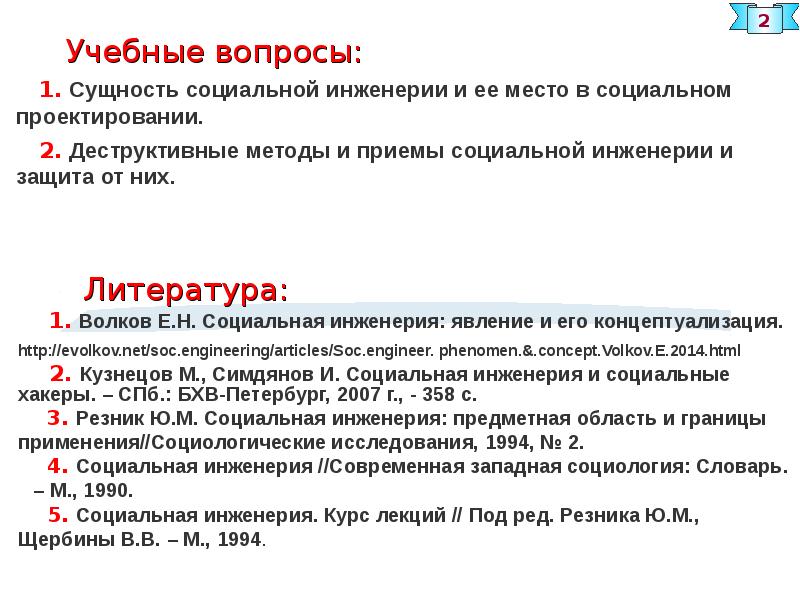 2

Учебные вопросы:

1. Сущность социальной инженерии и ее место в социальном проектировании.

2. Деструктивные методы и приемы социальной инженерии и защита от них.

Литература:

1. Волков Е.Н. Социальная инженерия: явление и его концептуализация. http://evolkov.net/soc.engineering/articles/Soc.engineer. phenomen.&.concept.Volkov.E.2014.html

2. Кузнецов М., Симдянов И. Социальная инженерия и социальные хакеры. – СПб.: БХВ-Петербург, 2007 г., - 358 с.

3. Резник Ю.М. Социальная инженерия: предметная область и границы применения//Социологические исследования, 1994, № 2.

4. Социальная инженерия //Современная западная социология: Словарь. – М., 1990.

5. Социальная инженерия. Курс лекций // Под ред. Резника Ю.М., Щербины В.В. – М., 1994.